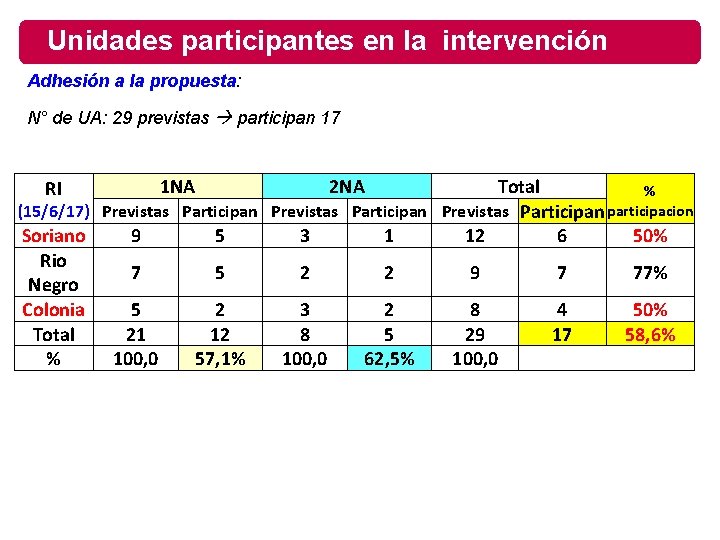 Unidades participantes en la intervención

Adhesión a la propuesta:

N° de UA: 29 previstas → participan 17

| RI (15/6/17) | 1NA Previstas | 1NA Participan | 2NA Previstas | 2NA Participan | Total Previstas | Total Participan | % participacion |
|---|---|---|---|---|---|---|---|
| Soriano | 9 | 5 | 3 | 1 | 12 | 6 | 50% |
| Rio Negro | 7 | 5 | 2 | 2 | 9 | 7 | 77% |
| Colonia | 5 | 2 | 3 | 2 | 8 | 4 | 50% |
| Total | 21 | 12 | 8 | 5 | 29 | 17 | 58,6% |
| % | 100,0 | 57,1% | 100,0 | 62,5% | 100,0 | | |